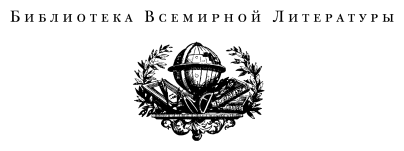 Библиотека Всемирной Литературы